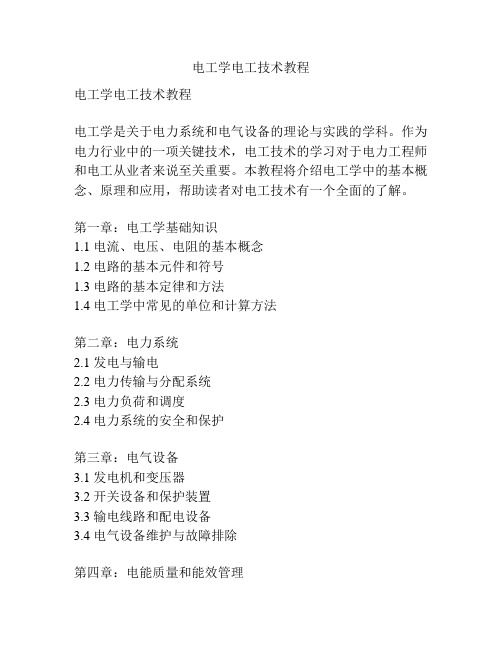 电工学电工技术教程

电工学电工技术教程

电工学是关于电力系统和电气设备的理论与实践的学科。作为电力行业中的一项关键技术，电工技术的学习对于电力工程师和电工从业者来说至关重要。本教程将介绍电工学中的基本概念、原理和应用，帮助读者对电工技术有一个全面的了解。

第一章：电工学基础知识
1.1 电流、电压、电阻的基本概念
1.2 电路的基本元件和符号
1.3 电路的基本定律和方法
1.4 电工学中常见的单位和计算方法

第二章：电力系统
2.1 发电与输电
2.2 电力传输与分配系统
2.3 电力负荷和调度
2.4 电力系统的安全和保护

第三章：电气设备
3.1 发电机和变压器
3.2 开关设备和保护装置
3.3 输电线路和配电设备
3.4 电气设备维护与故障排除

第四章：电能质量和能效管理